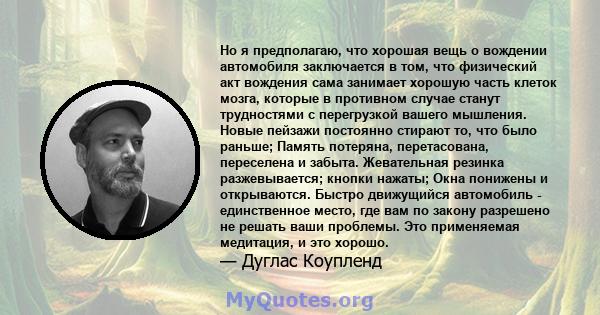 Но я предполагаю, что хорошая вещь о вождении автомобиля заключается в том, что физический акт вождения сама занимает хорошую часть клеток мозга, которые в противном случае станут трудностями с перегрузкой вашего мышления. Новые пейзажи постоянно стирают то, что было раньше; Память потеряна, перетасована, переселена и забыта. Жевательная резинка разжевывается; кнопки нажаты; Окна понижены и открываются. Быстро движущийся автомобиль - единственное место, где вам по закону разрешено не решать ваши проблемы. Это применяемая медитация, и это хорошо.
— Дуглас Коупленд

MyQuotes.org